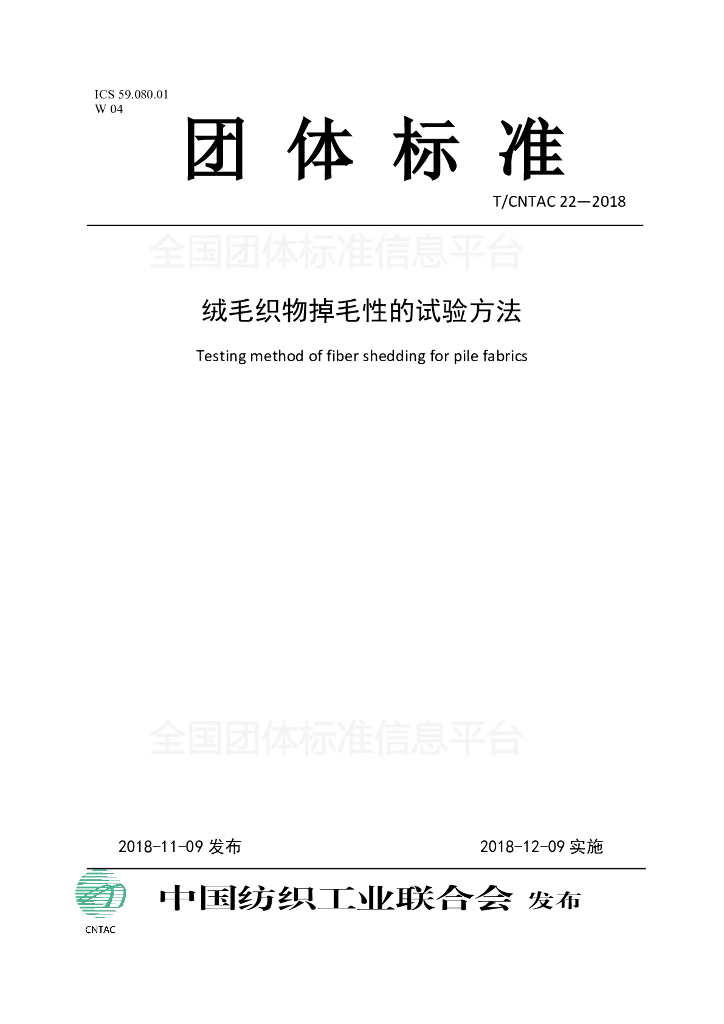 ICS 59.080.01
W 04

团 体 标 准

T/CNTAC 22—2018

全国团体标准信息平台

绒毛织物掉毛性的试验方法

Testing method of fiber shedding for pile fabrics

全国团体标准信息平台

2018-11-09 发布

2018-12-09 实施

CNTAC

中国纺织工业联合会 发布